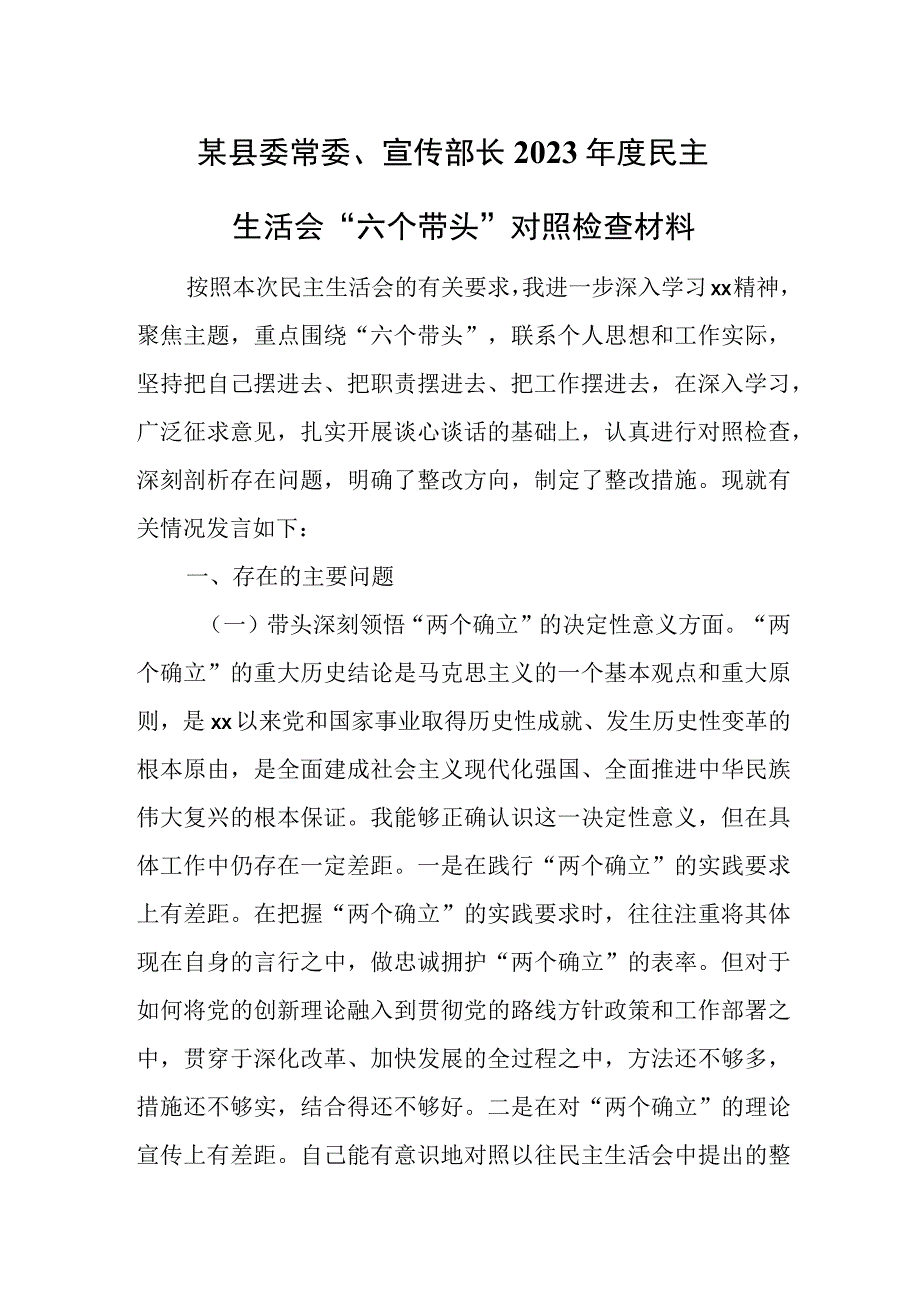 某县委常委、宣传部长2023年度民主生活会“六个带头”对照检查材料

按照本次民主生活会的有关要求，我进一步深入学习xx精神，聚焦主题，重点围绕“六个带头”，联系个人思想和工作实际，坚持把自己摆进去、把职责摆进去、把工作摆进去，在深入学习，广泛征求意见，扎实开展谈心谈话的基础上，认真进行对照检查，深刻剖析存在问题，明确了整改方向，制定了整改措施。现就有关情况发言如下：

一、存在的主要问题

（一）带头深刻领悟“两个确立”的决定性意义方面。“两个确立”的重大历史结论是马克思主义的一个基本观点和重大原则，是xx以来党和国家事业取得历史性成就、发生历史性变革的根本原由，是全面建成社会主义现代化强国、全面推进中华民族伟大复兴的根本保证。我能够正确认识这一决定性意义，但在具体工作中仍存在一定差距。一是在践行“两个确立”的实践要求上有差距。在把握“两个确立”的实践要求时，往往注重将其体现在自身的言行之中，做忠诚拥护“两个确立”的表率。但对于如何将党的创新理论融入到贯彻党的路线方针政策和工作部署之中，贯穿于深化改革、加快发展的全过程之中，方法还不够多，措施还不够实，结合得还不够好。二是在对“两个确立”的理论宣传上有差距。自己能有意识地对照以往民主生活会中提出的整